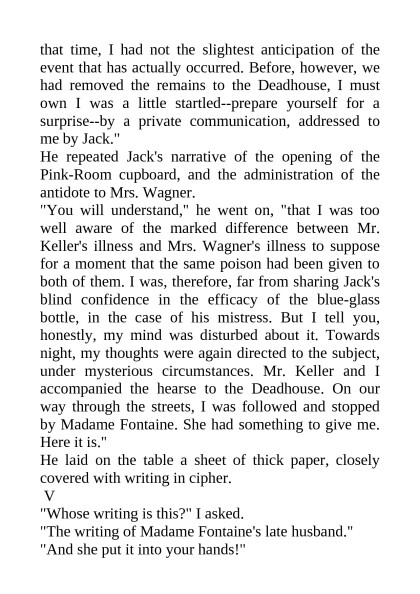 that time, I had not the slightest anticipation of the event that has actually occurred. Before, however, we had removed the remains to the Deadhouse, I must own I was a little startled--prepare yourself for a surprise--by a private communication, addressed to me by Jack."

He repeated Jack's narrative of the opening of the Pink-Room cupboard, and the administration of the antidote to Mrs. Wagner.

"You will understand," he went on, "that I was too well aware of the marked difference between Mr. Keller's illness and Mrs. Wagner's illness to suppose for a moment that the same poison had been given to both of them. I was, therefore, far from sharing Jack's blind confidence in the efficacy of the blue-glass bottle, in the case of his mistress. But I tell you, honestly, my mind was disturbed about it. Towards night, my thoughts were again directed to the subject, under mysterious circumstances. Mr. Keller and I accompanied the hearse to the Deadhouse. On our way through the streets, I was followed and stopped by Madame Fontaine. She had something to give me. Here it is."

He laid on the table a sheet of thick paper, closely covered with writing in cipher.

V

"Whose writing is this?" I asked.

"The writing of Madame Fontaine's late husband."

"And she put it into your hands!"